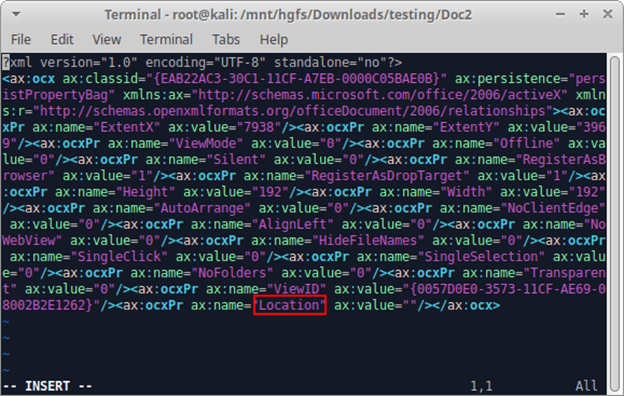 Terminal - root@kali: /mnt/hgfs/Downloads/testing/Doc2

File Edit View Terminal Tabs Help

?xml version="1.0" encoding="UTF-8" standalone="no"?>
<ax:ocx ax:classid="{EAB22AC3-30C1-11CF-A7EB-0000C05BAE0B}" ax:persistence="persistPropertyBag" xmlns:ax="http://schemas.microsoft.com/office/2006/activeX" xmlns:r="http://schemas.openxmlformats.org/officeDocument/2006/relationships"><ax:ocxPr ax:name="ExtentX" ax:value="7938"/><ax:ocxPr ax:name="ExtentY" ax:value="3969"/><ax:ocxPr ax:name="ViewMode" ax:value="0"/><ax:ocxPr ax:name="Offline" ax:value="0"/><ax:ocxPr ax:name="Silent" ax:value="0"/><ax:ocxPr ax:name="RegisterAsBrowser" ax:value="1"/><ax:ocxPr ax:name="RegisterAsDropTarget" ax:value="1"/><ax:ocxPr ax:name="Height" ax:value="192"/><ax:ocxPr ax:name="Width" ax:value="192"/><ax:ocxPr ax:name="AutoArrange" ax:value="0"/><ax:ocxPr ax:name="NoClientEdge" ax:value="0"/><ax:ocxPr ax:name="AlignLeft" ax:value="0"/><ax:ocxPr ax:name="NoWebView" ax:value="0"/><ax:ocxPr ax:name="HideFileNames" ax:value="0"/><ax:ocxPr ax:name="SingleClick" ax:value="0"/><ax:ocxPr ax:name="SingleSelection" ax:value="0"/><ax:ocxPr ax:name="NoFolders" ax:value="0"/><ax:ocxPr ax:name="Transparent" ax:value="0"/><ax:ocxPr ax:name="ViewID" ax:value="{0057D0E0-3573-11CF-AE69-08002B2E1262}"/><ax:ocxPr ax:name="Location" ax:value=""/></ax:ocx>
~
~
~
~
-- INSERT -- 1,1 All